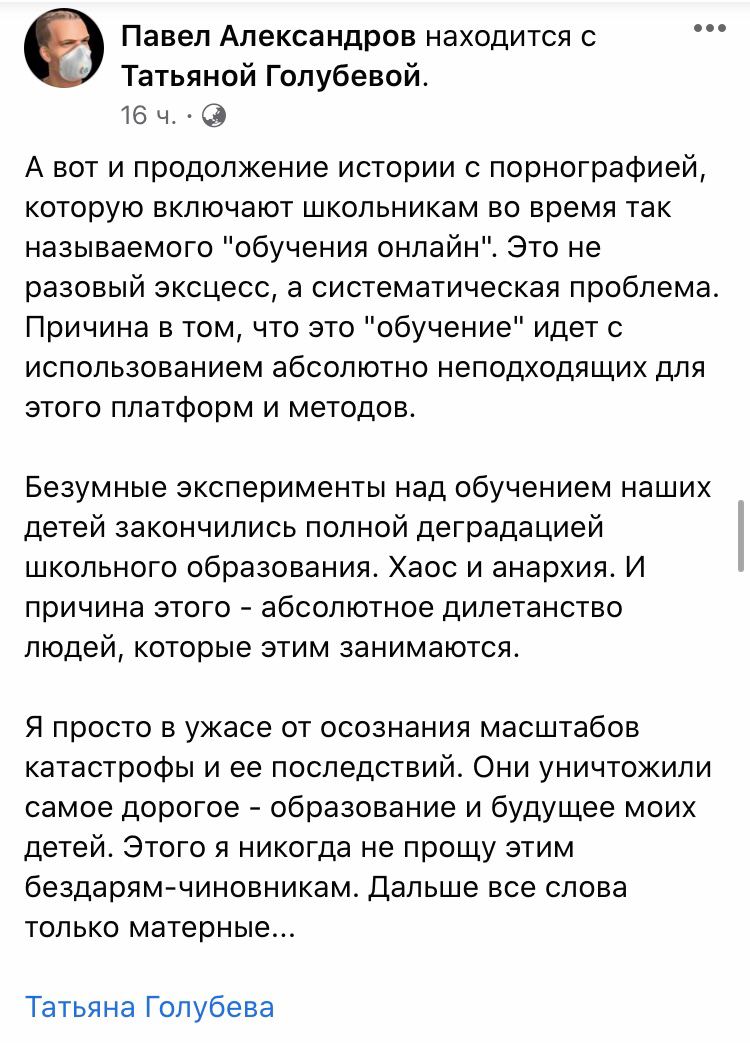 Павел Александров находится с Татьяной Голубевой.
16 ч. ·

А вот и продолжение истории с порнографией, которую включают школьникам во время так называемого "обучения онлайн". Это не разовый эксцесс, а систематическая проблема. Причина в том, что это "обучение" идет с использованием абсолютно неподходящих для этого платформ и методов.

Безумные эксперименты над обучением наших детей закончились полной деградацией школьного образования. Хаос и анархия. И причина этого - абсолютное дилетанство людей, которые этим занимаются.

Я просто в ужасе от осознания масштабов катастрофы и ее последствий. Они уничтожили самое дорогое - образование и будущее моих детей. Этого я никогда не прощу этим бездарям-чиновникам. Дальше все слова только матерные...

Татьяна Голубева